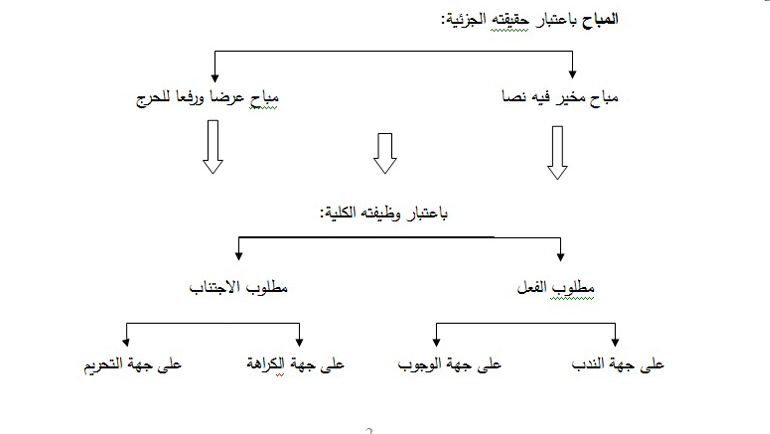 المباح باعتبار حقيقته الجزئية:

مباح مخير فيه نصا

مباح عرضا ورفعا للحرج

باعتبار وظيفته الكلية:

مطلوب الفعل

مطلوب الاجتناب

على جهة الندب

على جهة الوجوب

على جهة الكراهة

على جهة التحريم